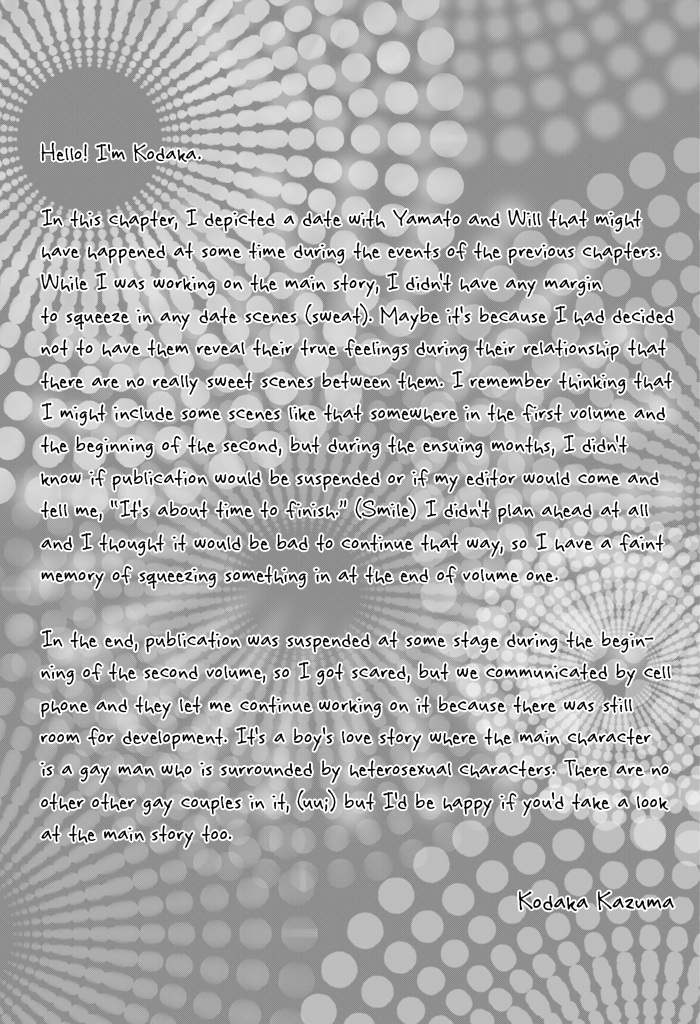 Hello! I'm Kodaka.

In this chapter, I depicted a date with Yamato and Will that might have happened at some time during the events of the previous chapters. While I was working on the main story, I didn't have any margin to squeeze in any date scenes (sweat). Maybe it's because I had decided not to have them reveal their true feelings during their relationship that there are no really sweet scenes between them. I remember thinking that I might include some scenes like that somewhere in the first volume and the beginning of the second, but during the ensuing months, I didn't know if publication would be suspended or if my editor would come and tell me, "It's about time to finish." (Smile) I didn't plan ahead at all and I thought it would be bad to continue that way, so I have a faint memory of squeezing something in at the end of volume one.

In the end, publication was suspended at some stage during the beginning of the second volume, so I got scared, but we communicated by cell phone and they let me continue working on it because there was still room for development. It's a boy's love story where the main character is a gay man who is surrounded by heterosexual characters. There are no other other gay couples in it, (uu;) but I'd be happy if you'd take a look at the main story too.

Kodaka Kazuma